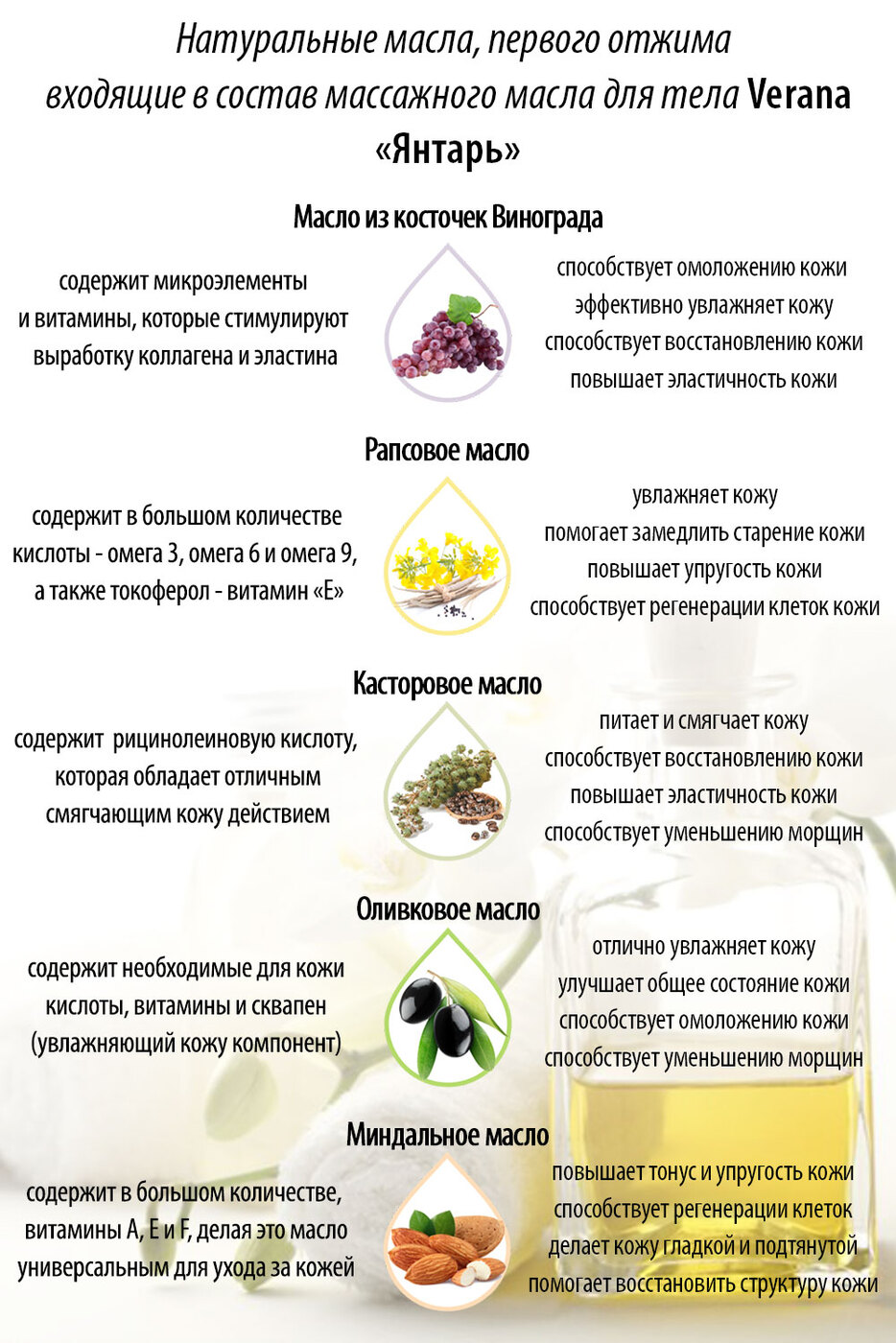 Натуральные масла, первого отжима входящие в состав массажного масла для тела Verana «Янтарь»

Масло из косточек Винограда

содержит микроэлементы и витамины, которые стимулируют выработку коллагена и эластина

способствует омоложению кожи
эффективно увлажняет кожу
способствует восстановлению кожи
повышает эластичность кожи

Рапсовое масло

содержит в большом количестве кислоты - омега 3, омега 6 и омега 9, а также токоферол - витамин «Е»

увлажняет кожу
помогает замедлить старение кожи
повышает упругость кожи
способствует регенерации клеток кожи

Касторовое масло

содержит рицинолеиновую кислоту, которая обладает отличным смягчающим кожу действием

питает и смягчает кожу
способствует восстановлению кожи
повышает эластичность кожи
способствует уменьшению морщин

Оливковое масло

содержит необходимые для кожи кислоты, витамины и сквапен (увлажняющий кожу компонент)

отлично увлажняет кожу
улучшает общее состояние кожи
способствует омоложению кожи
способствует уменьшению морщин

Миндальное масло

содержит в большом количестве, витамины А, Е и F, делая это масло универсальным для ухода за кожей

повышает тонус и упругость кожи
способствует регенерации клеток
делает кожу гладкой и подтянутой
помогает восстановить структуру кожи